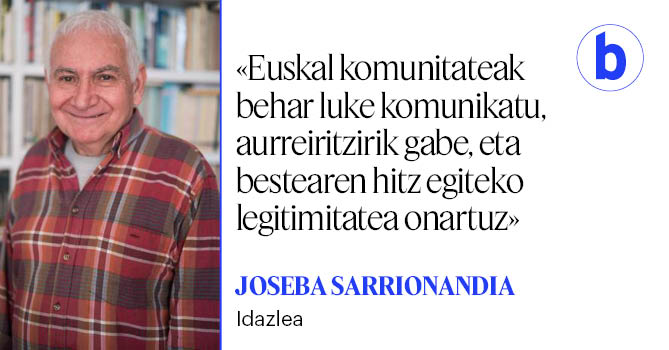 b

«Euskal komunitateak behar luke komunikatu, aurreiritzirik gabe, eta bestearen hitz egiteko legitimitatea onartuz»

JOSEBA SARRIONANDIA

Idazlea